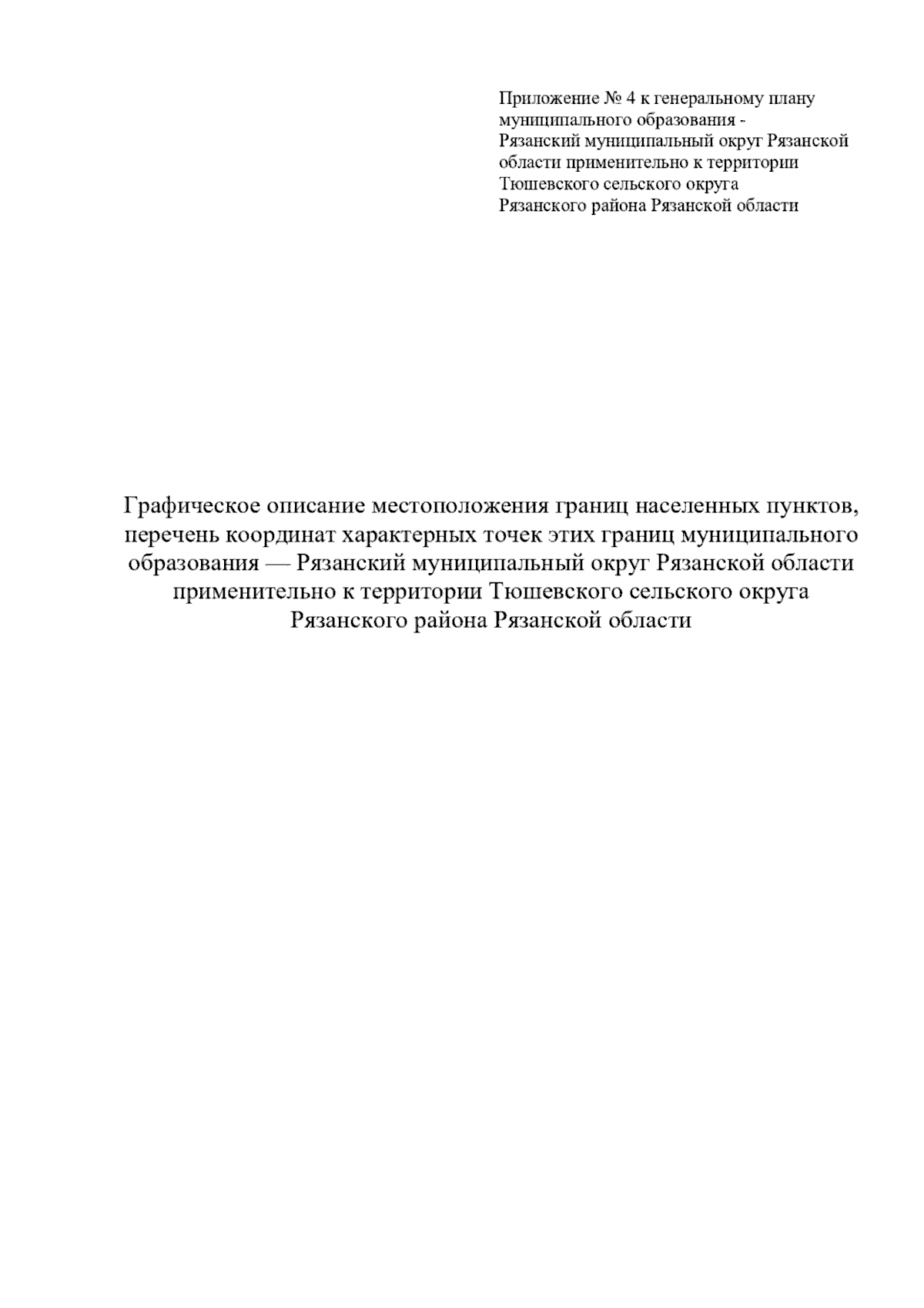 Приложение № 4 к генеральному плану муниципального образования - Рязанский муниципальный округ Рязанской области применительно к территории Тюшевского сельского округа Рязанского района Рязанской области

Графическое описание местоположения границ населенных пунктов, перечень координат характерных точек этих границ муниципального образования — Рязанский муниципальный округ Рязанской области применительно к территории Тюшевского сельского округа Рязанского района Рязанской области